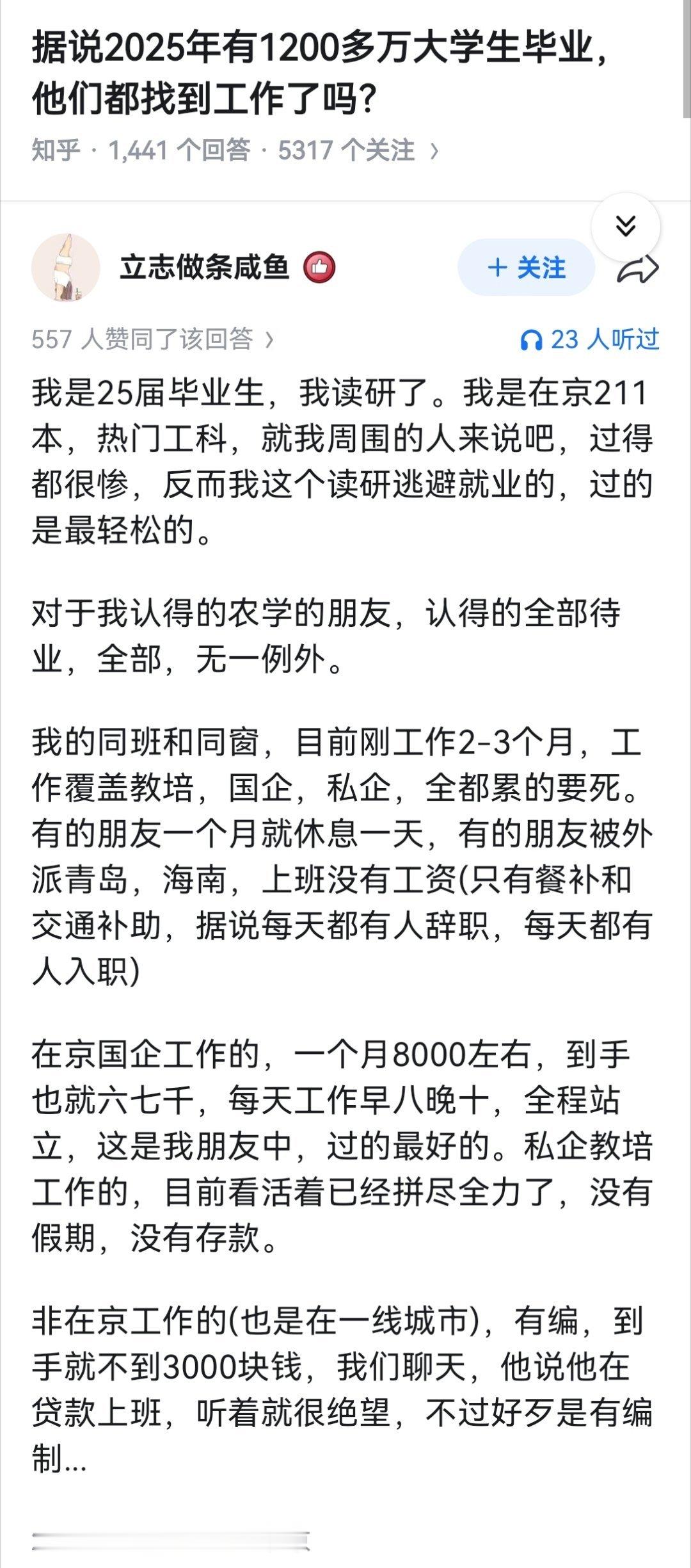 据说2025年有1200多万大学生毕业，他们都找到工作了吗？

知乎 · 1,441 个回答 · 5317 个关注 ›

立志做条咸鱼

+ 关注

557 人赞同了该回答 ›

23 人听过

我是25届毕业生，我读研了。我是在京211本，热门工科，就我周围的人来说吧，过得都很惨，反而我这个读研逃避就业的，过的是最轻松的。

对于我认得的农学的朋友，认得的全部待业，全部，无一例外。

我的同班和同窗，目前刚工作2-3个月，工作覆盖教培，国企，私企，全都累的要死。有的朋友一个月就休息一天，有的朋友被外派青岛，海南，上班没有工资(只有餐补和交通补助，据说每天都有人辞职，每天都有人入职)

在京国企工作的，一个月8000左右，到手也就六七千，每天工作早八晚十，全程站立，这是我朋友中，过的最好的。私企教培工作的，目前看活着已经拼尽全力了，没有假期，没有存款。

非在京工作的(也是在一线城市)，有编，到手就不到3000块钱，我们聊天，他说他在贷款上班，听着就很绝望，不过好歹是有编制...